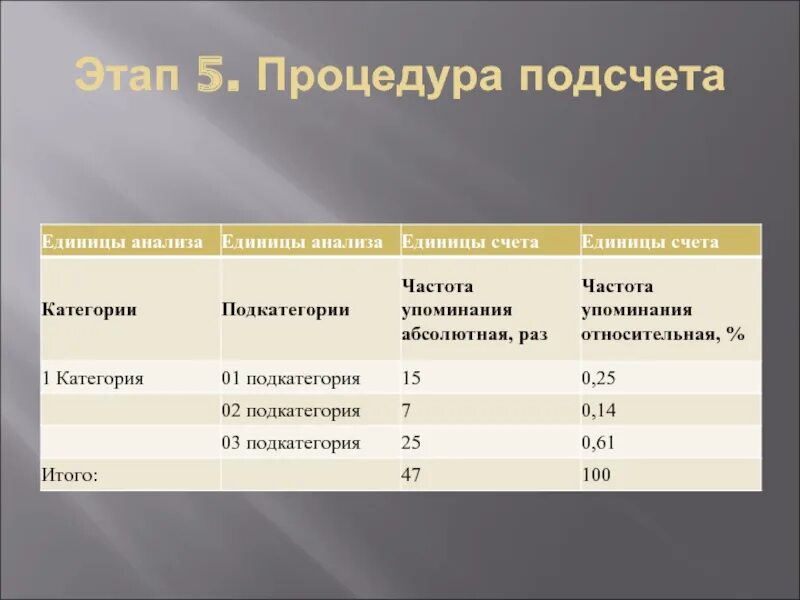 Этап 5. Процедура подсчета

| Единицы анализа | Единицы анализа | Единицы счета | Единицы счета |
|---|---|---|---|
| Категории | Подкатегории | Частота упоминания абсолютная, раз | Частота упоминания относительная, % |
| 1 Категория | 01 подкатегория | 15 | 0,25 |
| | 02 подкатегория | 7 | 0,14 |
| | 03 подкатегория | 25 | 0,61 |
| Итого: | | 47 | 100 |